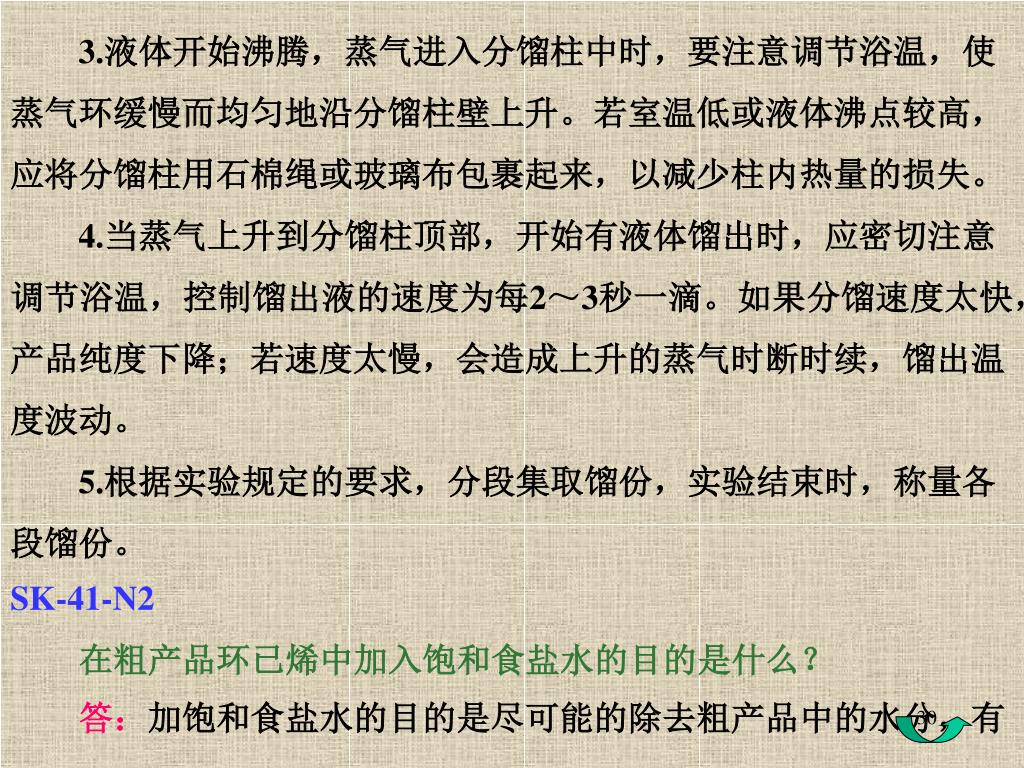 3.液体开始沸腾，蒸气进入分馏柱中时，要注意调节浴温，使蒸气环缓慢而均匀地沿分馏柱壁上升。若室温低或液体沸点较高，应将分馏柱用石棉绳或玻璃布包裹起来，以减少柱内热量的损失。

4.当蒸气上升到分馏柱顶部，开始有液体馏出时，应密切注意调节浴温，控制馏出液的速度为每2～3秒一滴。如果分馏速度太快，产品纯度下降；若速度太慢，会造成上升的蒸气时断时续，馏出温度波动。

5.根据实验规定的要求，分段集取馏份，实验结束时，称量各段馏份。

SK-41-N2

在粗产品环已烯中加入饱和食盐水的目的是什么？

答：加饱和食盐水的目的是尽可能的除去粗产品中的水分，有